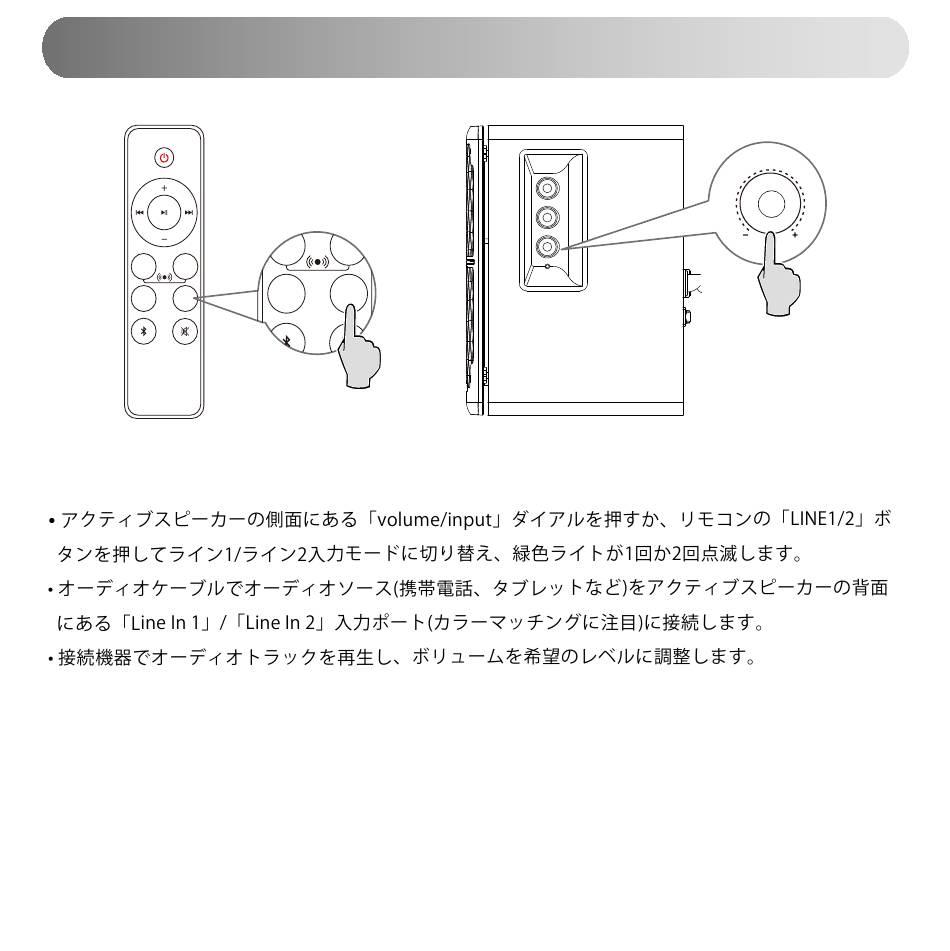 • アクティブスピーカーの側面にある「volume/input」ダイアルを押すか、リモコンの「LINE1/2」ボタンを押してライン1/ライン2入力モードに切り替え、緑色ライトが1回か2回点滅します。

• オーディオケーブルでオーディオソース(携帯電話、タブレットなど)をアクティブスピーカーの背面にある「Line In 1」/「Line In 2」入力ポート(カラーマッチングに注目)に接続します。

• 接続機器でオーディオトラックを再生し、ボリュームを希望のレベルに調整します。